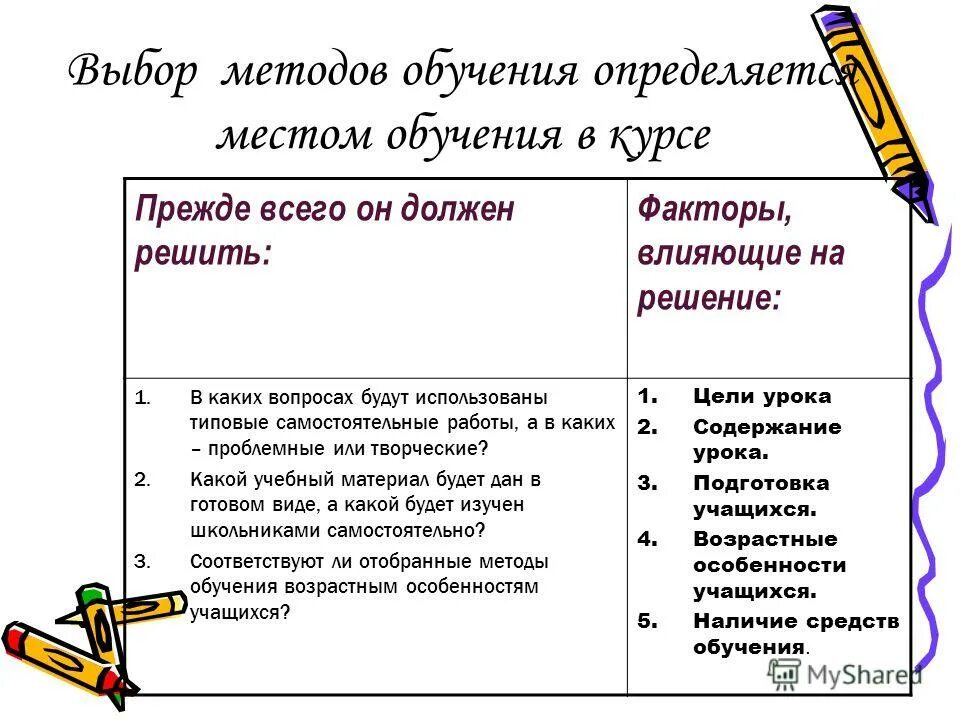 Выбор методов обучения определяется местом обучения в курсе

| Прежде всего он должен решить: | Факторы, влияющие на решение: |
|---|---|
| 1. В каких вопросах будут использованы типовые самостоятельные работы, а в каких – проблемные или творческие? 2. Какой учебный материал будет дан в готовом виде, а какой будет изучен школьниками самостоятельно? 3. Соответствуют ли отобранные методы обучения возрастным особенностям учащихся? | 1. Цели урока 2. Содержание урока. 3. Подготовка учащихся. 4. Возрастные особенности учащихся. 5. Наличие средств обучения. |

MyShared